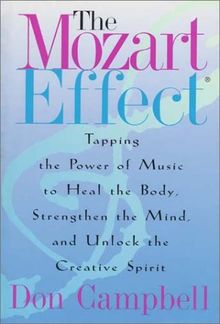 The Mozart Effect®

Tapping the Power of Music to Heal the Body, Strengthen the Mind, and Unlock the Creative Spirit

Don Campbell